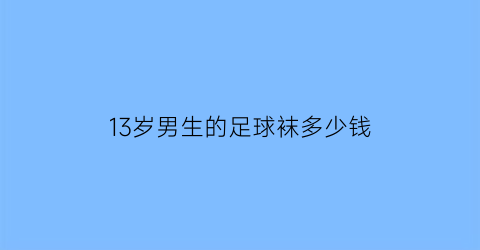 13岁男生的足球袜多少钱